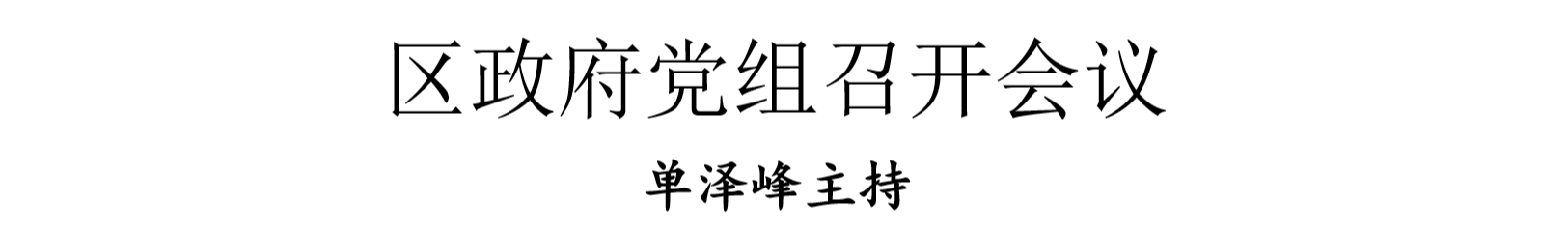 区政府党组召开会议

单泽峰主持